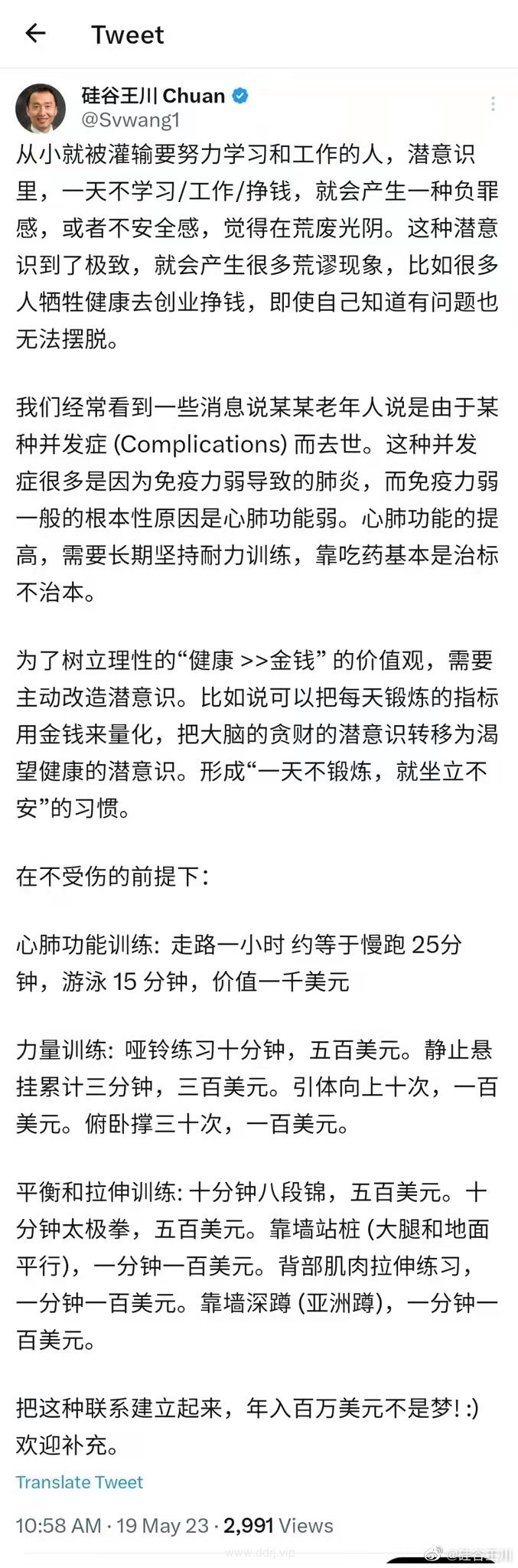 Tweet

硅谷王川 Chuan
@Svwang1

从小就被灌输要努力学习和工作的人，潜意识里，一天不学习/工作/挣钱，就会产生一种负罪感，或者不安全感，觉得在荒废光阴。这种潜意识到了极致，就会产生很多荒谬现象，比如很多人牺牲健康去创业挣钱，即使自己知道有问题也无法摆脱。

我们经常看到一些消息说某某老年人说是由于某种并发症 (Complications) 而去世。这种并发症很多是因为免疫力弱导致的肺炎，而免疫力弱一般的根本性原因是心肺功能弱。心肺功能的提高，需要长期坚持耐力训练，靠吃药基本是治标不治本。

为了树立理性的“健康 >>金钱” 的价值观，需要主动改造潜意识。比如说可以把每天锻炼的指标用金钱来量化，把大脑的贪财的潜意识转移为渴望健康的潜意识。形成“一天不锻炼，就坐立不安”的习惯。

在不受伤的前提下：

心肺功能训练: 走路一小时 约等于慢跑 25分钟，游泳 15 分钟，价值一千美元

力量训练: 哑铃练习十分钟，五百美元。静止悬挂累计三分钟，三百美元。引体向上十次，一百美元。俯卧撑三十次，一百美元。

平衡和拉伸训练: 十分钟八段锦，五百美元。十分钟太极拳，五百美元。靠墙站桩 (大腿和地面平行)，一分钟一百美元。背部肌肉拉伸练习，一分钟一百美元。靠墙深蹲 (亚洲蹲)，一分钟一百美元。

把这种联系建立起来，年入百万美元不是梦! :) 欢迎补充。

Translate Tweet

10:58 AM · 19 May 23 · 2,991 Views

www.ddrj.vip
@硅谷王川